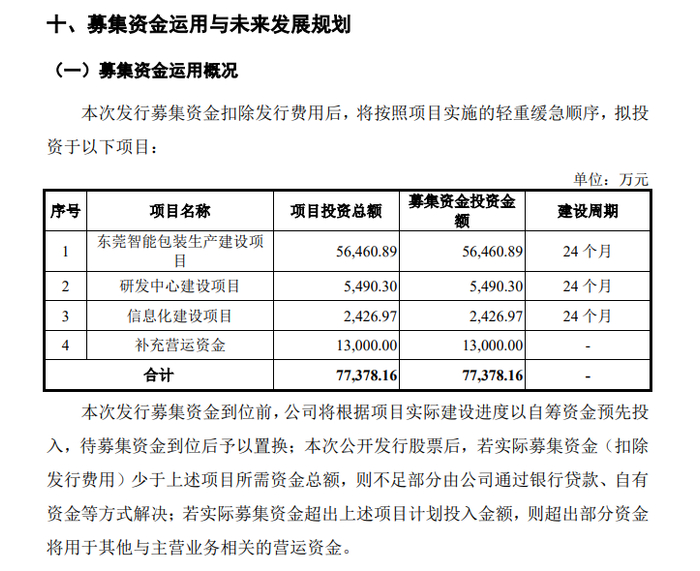 十、募集资金运用与未来发展规划

（一）募集资金运用概况

本次发行募集资金扣除发行费用后，将按照项目实施的轻重缓急顺序，拟投资于以下项目：

单位：万元

| 序号 | 项目名称 | 项目投资总额 | 募集资金投资金额 | 建设周期 |
|---|---|---|---|---|
| 1 | 东莞智能包装生产建设项目 | 56,460.89 | 56,460.89 | 24个月 |
| 2 | 研发中心建设项目 | 5,490.30 | 5,490.30 | 24个月 |
| 3 | 信息化建设项目 | 2,426.97 | 2,426.97 | 24个月 |
| 4 | 补充营运资金 | 13,000.00 | 13,000.00 | - |
| 合计 |  | 77,378.16 | 77,378.16 | - |

本次发行募集资金到位前，公司将根据项目实际建设进度以自筹资金预先投入，待募集资金到位后予以置换；本次公开发行股票后，若实际募集资金（扣除发行费用）少于上述项目所需资金总额，则不足部分由公司通过银行贷款、自有资金等方式解决；若实际募集资金超出上述项目计划投入金额，则超出部分资金将用于其他与主营业务相关的营运资金。